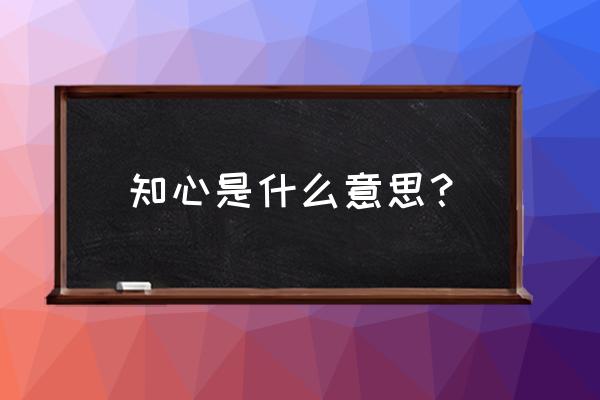 知心是什么意思？